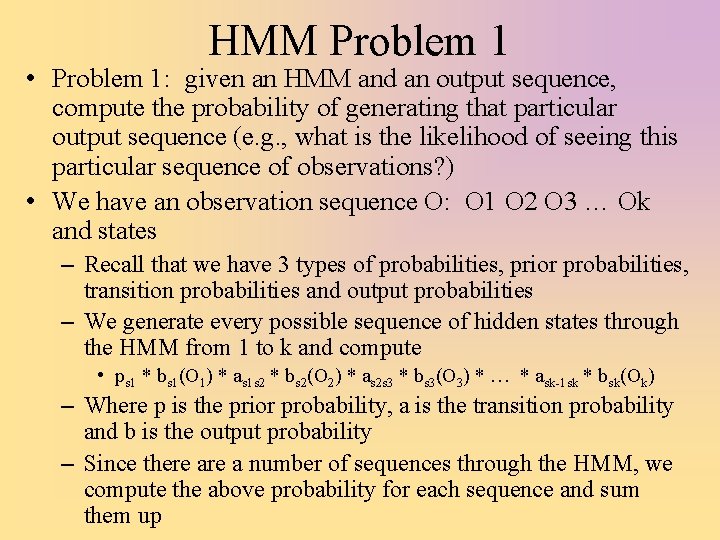 HMM Problem 1

• Problem 1: given an HMM and an output sequence, compute the probability of generating that particular output sequence (e.g., what is the likelihood of seeing this particular sequence of observations?)

• We have an observation sequence O: O1 O2 O3 … Ok and states

– Recall that we have 3 types of probabilities, prior probabilities, transition probabilities and output probabilities

– We generate every possible sequence of hidden states through the HMM from 1 to k and compute

• $p_{s1} * b_{s1}(O_1) * a_{s1\,s2} * b_{s2}(O_2) * a_{s2s3} * b_{s3}(O_3) * \ldots * a_{sk-1\,sk} * b_{sk}(O_k)$

– Where p is the prior probability, a is the transition probability and b is the output probability

– Since there are a number of sequences through the HMM, we compute the above probability for each sequence and sum them up